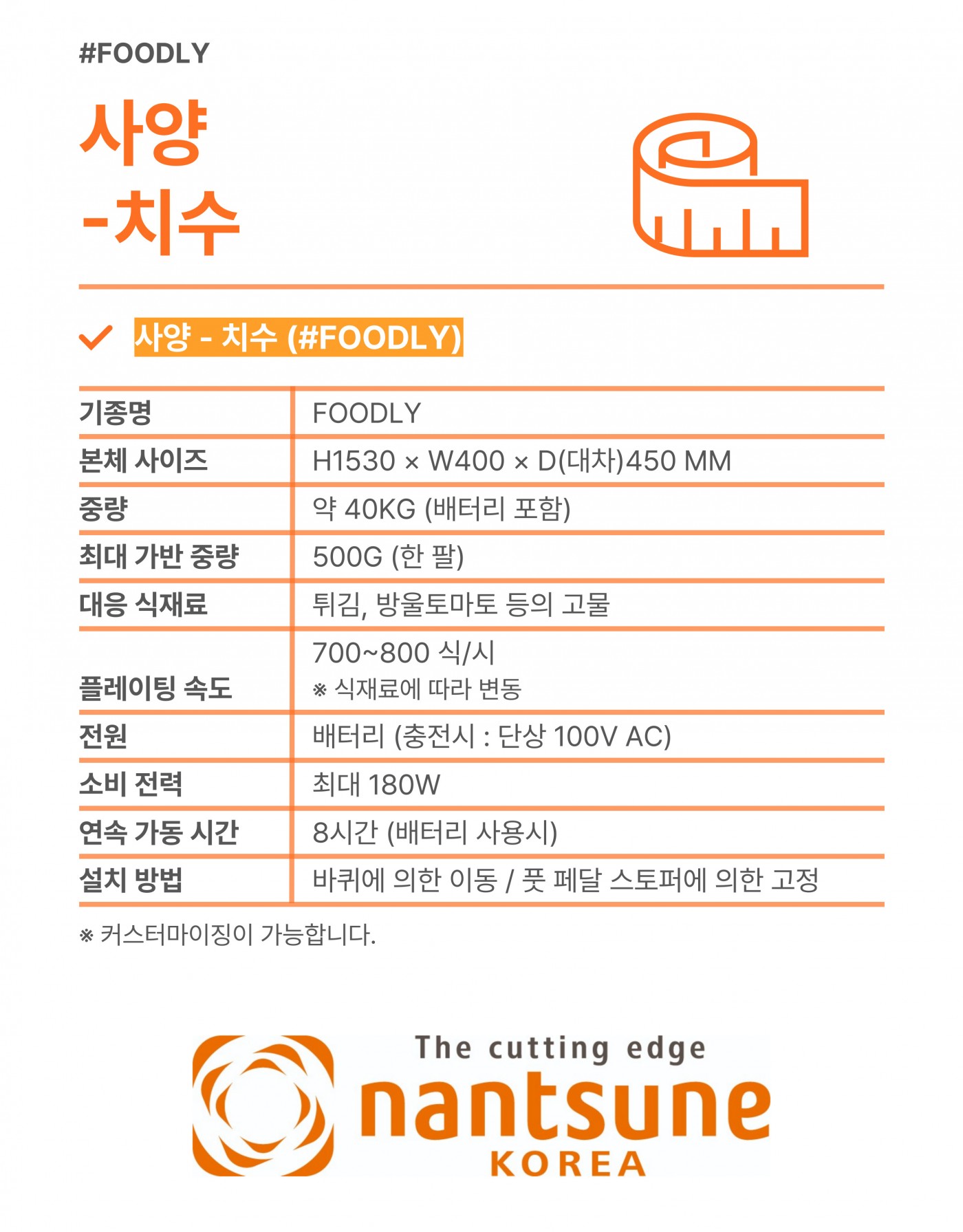 #FOODLY

사양
-치수

사양 - 치수 (#FOODLY)

| 기종명 | FOODLY |
|---|---|
| 본체 사이즈 | H1530 × W400 × D(대차)450 MM |
| 중량 | 약 40KG (배터리 포함) |
| 최대 가반 중량 | 500G (한 팔) |
| 대응 식재료 | 튀김, 방울토마토 등의 고물 |
| 플레이팅 속도 | 700~800 식/시 ※ 식재료에 따라 변동 |
| 전원 | 배터리 (충전시 : 단상 100V AC) |
| 소비 전력 | 최대 180W |
| 연속 가동 시간 | 8시간 (배터리 사용시) |
| 설치 방법 | 바퀴에 의한 이동 / 풋 페달 스토퍼에 의한 고정 |

※ 커스터마이징이 가능합니다.

The cutting edge
nantsune
KOREA